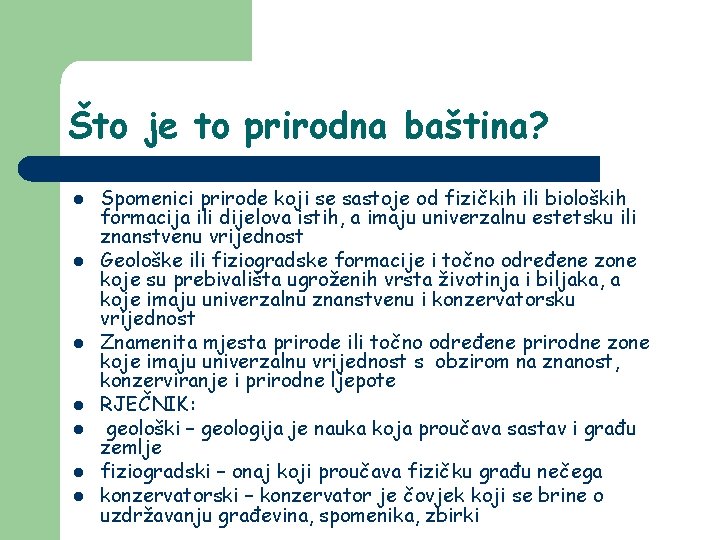 Što je to prirodna baština?

- Spomenici prirode koji se sastoje od fizičkih ili bioloških formacija ili dijelova istih, a imaju univerzalnu estetsku ili znanstvenu vrijednost
- Geološke ili fiziogradske formacije i točno određene zone koje su prebivališta ugroženih vrsta životinja i biljaka, a koje imaju univerzalnu znanstvenu i konzervatorsku vrijednost
- Znamenita mjesta prirode ili točno određene prirodne zone koje imaju univerzalnu vrijednost s obzirom na znanost, konzerviranje i prirodne ljepote
- RJEČNIK:
- geološki – geologija je nauka koja proučava sastav i građu zemlje
- fiziogradski – onaj koji proučava fizičku građu nečega
- konzervatorski – konzervator je čovjek koji se brine o uzdržavanju građevina, spomenika, zbirki